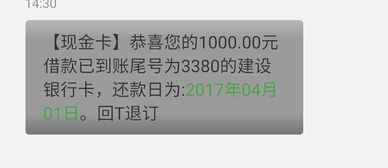 14:30

【现金卡】恭喜您的1000.00元借款已到账尾号为3380的建设银行卡，还款日为:2017年04月01日。回T退订